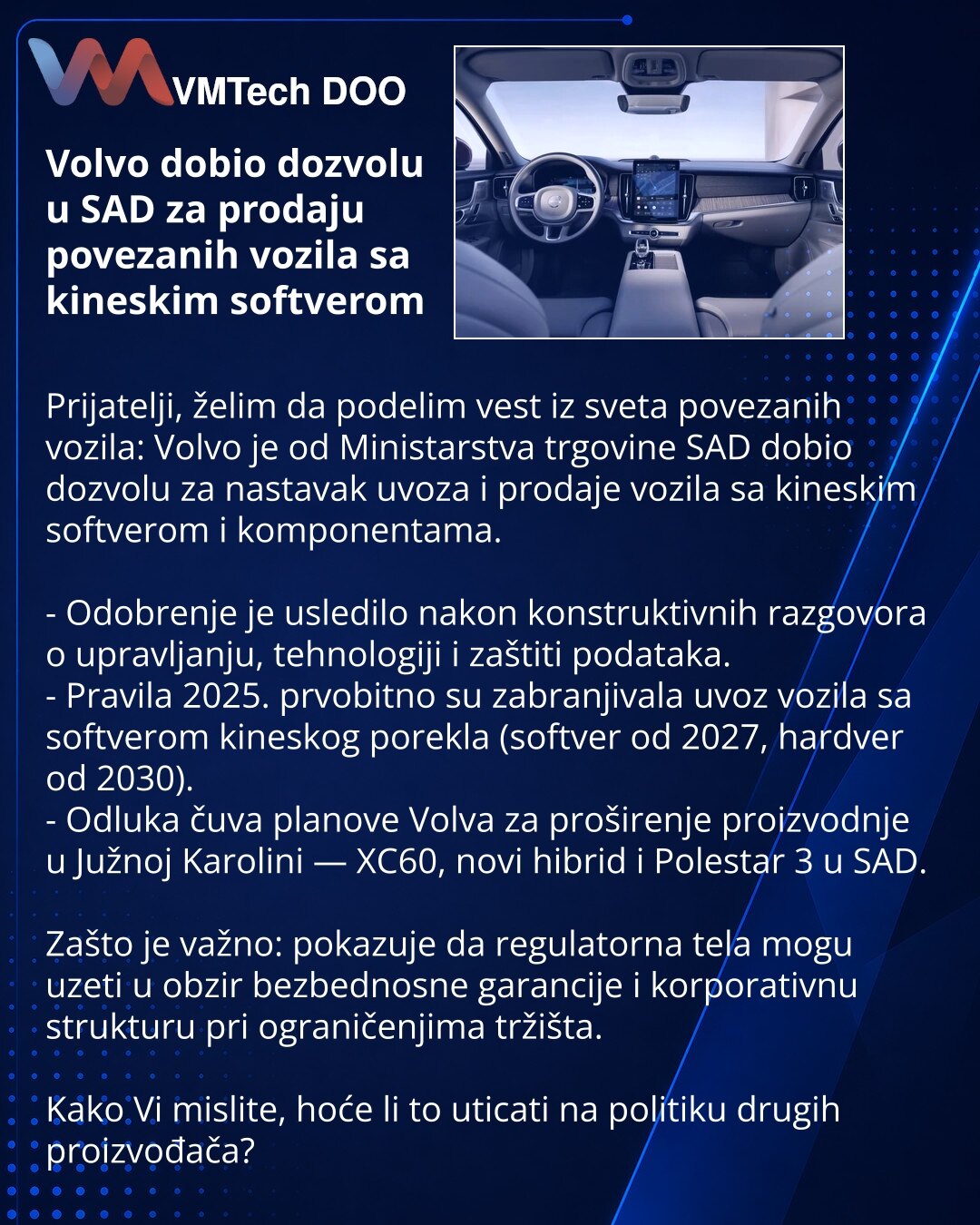 VMTech DOO

Volvo dobio dozvolu u SAD za prodaju povezanih vozila sa kineskim softverom

Prijatelji, želim da podelim vest iz sveta povezanih vozila: Volvo je od Ministarstva trgovine SAD dobio dozvolu za nastavak uvoza i prodaje vozila sa kineskim softverom i komponentama.

- Odobrenje je usledilo nakon konstruktivnih razgovora o upravljanju, tehnologiji i zaštiti podataka.
- Pravila 2025. prvobitno su zabranjivala uvoz vozila sa softverom kineskog porekla (softver od 2027, hardver od 2030).
- Odluka čuva planove Volva za proširenje proizvodnje u Južnoj Karolini — XC60, novi hibrid i Polestar 3 u SAD.

Zašto je važno: pokazuje da regulatorna tela mogu uzeti u obzir bezbednosne garancije i korporativnu strukturu pri ograničenjima tržišta.

Kako Vi mislite, hoće li to uticati na politiku drugih proizvođača?